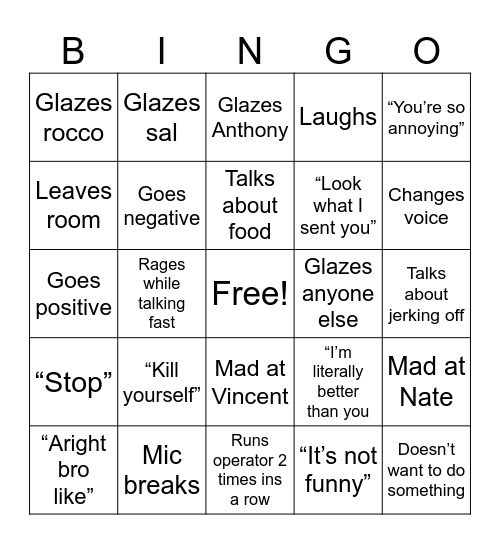 | B | I | N | G | O |
|---|---|---|---|---|
| Glazes rocco | Glazes sal | Glazes Anthony | Laughs | “You’re so annoying” |
| Leaves room | Goes negative | Talks about food | “Look what I sent you” | Changes voice |
| Goes positive | Rages while talking fast | Free! | Glazes anyone else | Talks about jerking off |
| “Stop” | “Kill yourself” | Mad at Vincent | “I’m literally better than you | Mad at Nate |
| “Aright bro like” | Mic breaks | Runs operator 2 times ins a row | “It’s not funny” | Doesn’t want to do something |